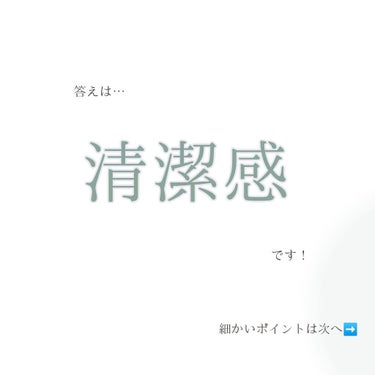 答えは…

清潔感

です！

細かいポイントは次へ➡️